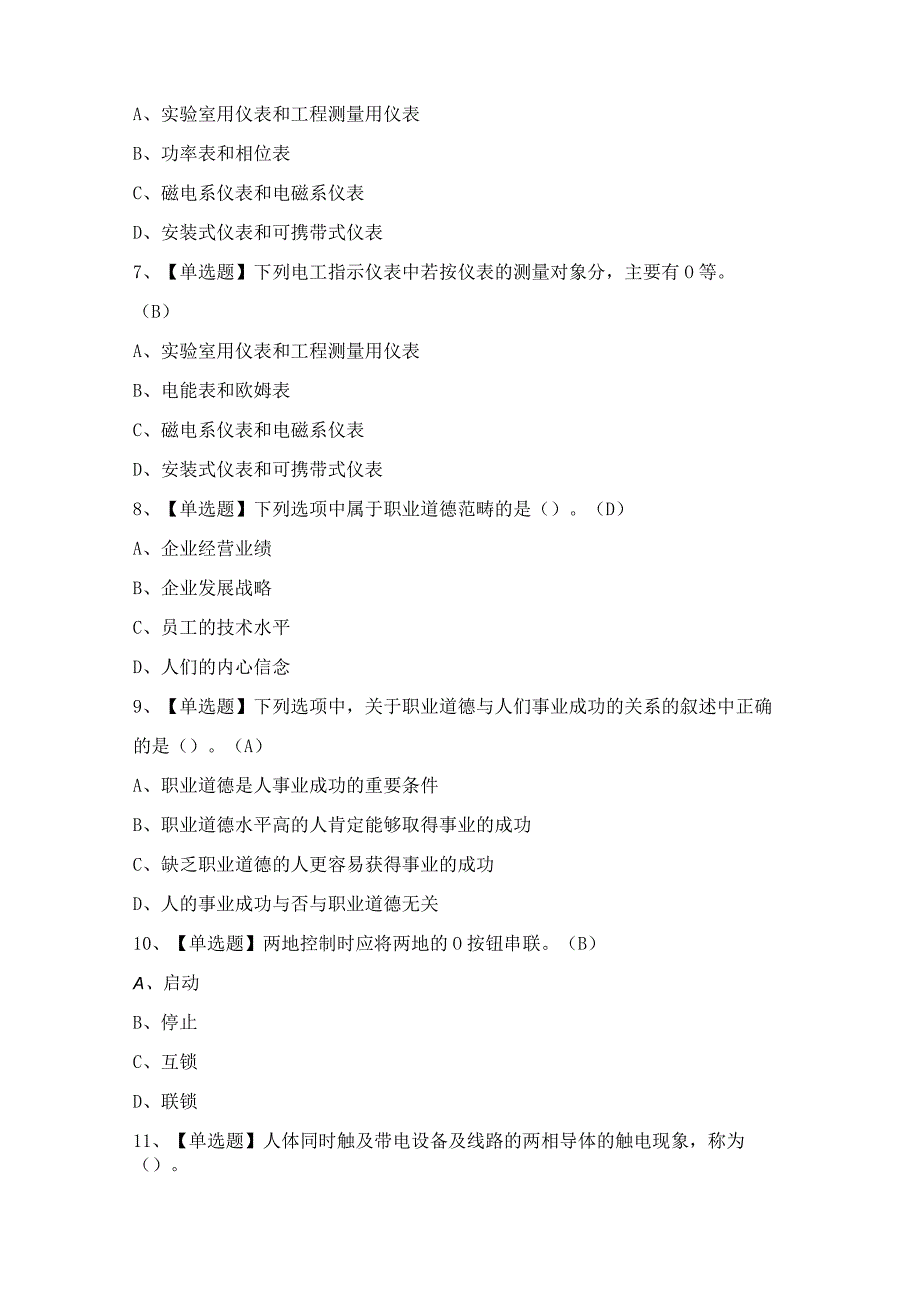 A、实验室用仪表和工程测量用仪表

B、功率表和相位表

C、磁电系仪表和电磁系仪表

D、安装式仪表和可携带式仪表

7、【单选题】下列电工指示仪表中若按仪表的测量对象分，主要有0等。（B）

A、实验室用仪表和工程测量用仪表

B、电能表和欧姆表

C、磁电系仪表和电磁系仪表

D、安装式仪表和可携带式仪表

8、【单选题】下列选项中属于职业道德范畴的是（）。（D）

A、企业经营业绩

B、企业发展战略

C、员工的技术水平

D、人们的内心信念

9、【单选题】下列选项中，关于职业道德与人们事业成功的关系的叙述中正确的是（）。（A）

A、职业道德是人事业成功的重要条件

B、职业道德水平高的人肯定能够取得事业的成功

C、缺乏职业道德的人更容易获得事业的成功

D、人的事业成功与否与职业道德无关

10、【单选题】两地控制时应将两地的0按钮串联。（B）

A、启动

B、停止

C、互锁

D、联锁

11、【单选题】人体同时触及带电设备及线路的两相导体的触电现象，称为（）。